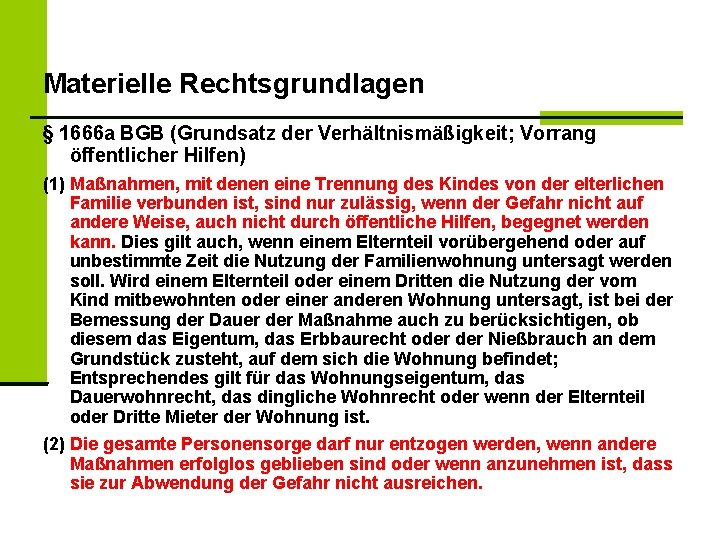 Materielle Rechtsgrundlagen

§ 1666a BGB (Grundsatz der Verhältnismäßigkeit; Vorrang öffentlicher Hilfen)

(1) Maßnahmen, mit denen eine Trennung des Kindes von der elterlichen Familie verbunden ist, sind nur zulässig, wenn der Gefahr nicht auf andere Weise, auch nicht durch öffentliche Hilfen, begegnet werden kann. Dies gilt auch, wenn einem Elternteil vorübergehend oder auf unbestimmte Zeit die Nutzung der Familienwohnung untersagt werden soll. Wird einem Elternteil oder einem Dritten die Nutzung der vom Kind mitbewohnten oder einer anderen Wohnung untersagt, ist bei der Bemessung der Dauer der Maßnahme auch zu berücksichtigen, ob diesem das Eigentum, das Erbbaurecht oder der Nießbrauch an dem Grundstück zusteht, auf dem sich die Wohnung befindet; Entsprechendes gilt für das Wohnungseigentum, das Dauerwohnrecht, das dingliche Wohnrecht oder wenn der Elternteil oder Dritte Mieter der Wohnung ist.

(2) Die gesamte Personensorge darf nur entzogen werden, wenn andere Maßnahmen erfolglos geblieben sind oder wenn anzunehmen ist, dass sie zur Abwendung der Gefahr nicht ausreichen.